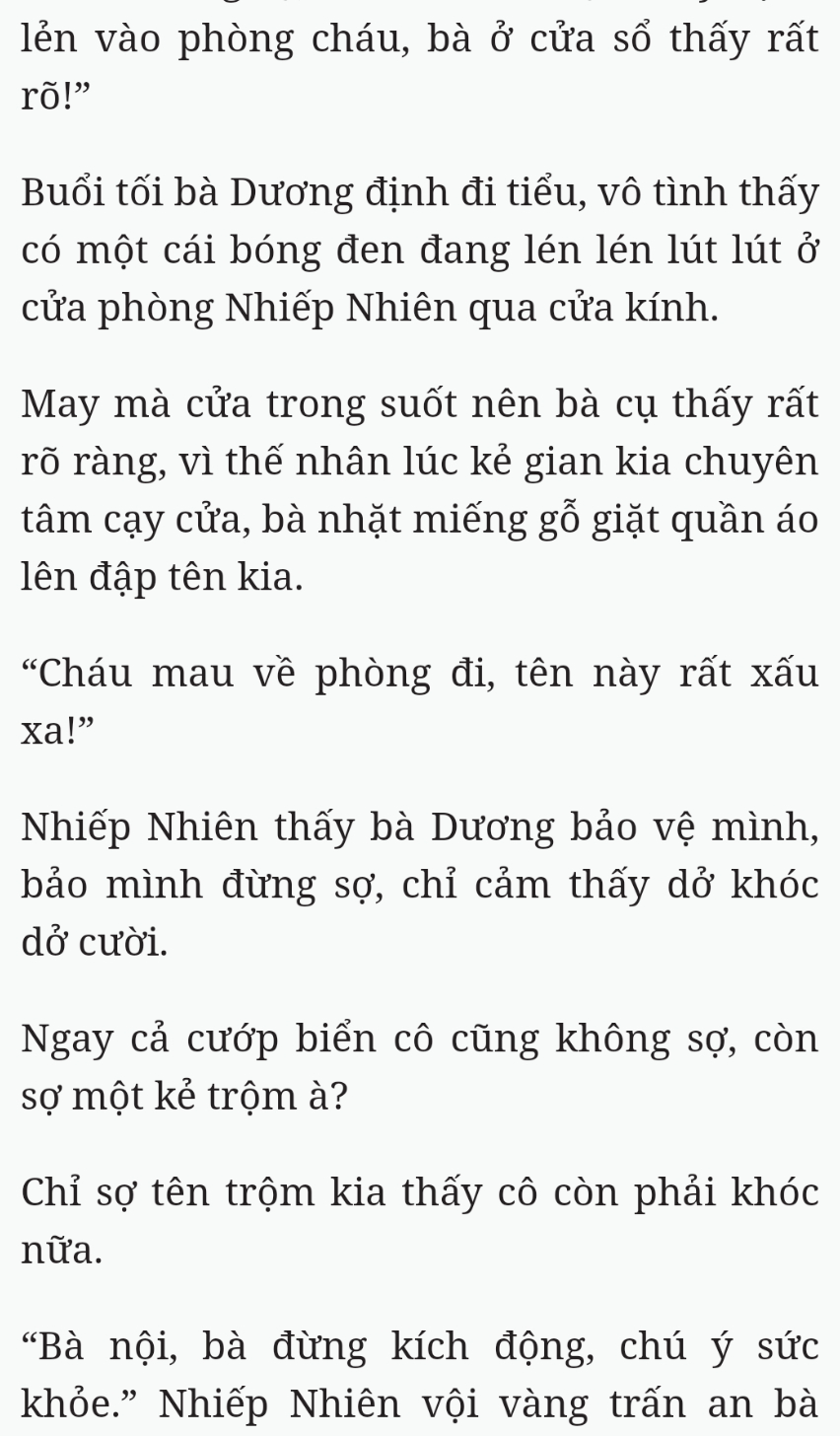 lẻn vào phòng cháu, bà ở cửa sổ thấy rất rõ!”

Buổi tối bà Dương định đi tiểu, vô tình thấy có một cái bóng đen đang lén lén lút lút ở cửa phòng Nhiếp Nhiên qua cửa kính.

May mà cửa trong suốt nên bà cụ thấy rất rõ ràng, vì thế nhân lúc kẻ gian kia chuyên tâm cạy cửa, bà nhặt miếng gỗ giặt quần áo lên đập tên kia.

“Cháu mau về phòng đi, tên này rất xấu xa!”

Nhiếp Nhiên thấy bà Dương bảo vệ mình, bảo mình đừng sợ, chỉ cảm thấy dở khóc dở cười.

Ngay cả cướp biển cô cũng không sợ, còn sợ một kẻ trộm à?

Chỉ sợ tên trộm kia thấy cô còn phải khóc nữa.

“Bà nội, bà đừng kích động, chú ý sức khỏe.” Nhiếp Nhiên vội vàng trấn an bà